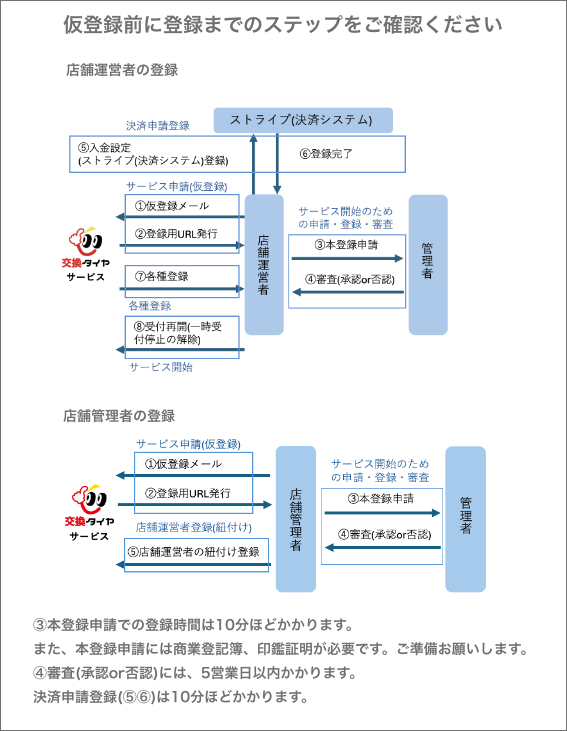 仮登録前に登録までのステップをご確認ください

店舗運営者の登録

ストライプ(決済システム)

決済申請登録

⑤入金設定
(ストライプ(決済システム)登録)

⑥登録完了

サービス申請(仮登録)

①仮登録メール

②登録用URL発行

交換タイヤ
サービス

⑦各種登録

各種登録

⑧受付再開(一時受付停止の解除)

サービス開始

店舗運営者

サービス開始のための申請・登録・審査

③本登録申請

④審査(承認or否認)

管理者

店舗管理者の登録

サービス申請(仮登録)

①仮登録メール

②登録用URL発行

交換タイヤ
サービス

店舗運営者登録(紐付け)

⑤店舗運営者の紐付け登録

店舗管理者

サービス開始のための申請・登録・審査

③本登録申請

④審査(承認or否認)

管理者

③本登録申請での登録時間は10分ほどかかります。
また、本登録申請には商業登記簿、印鑑証明が必要です。ご準備お願いします。
④審査(承認or否認)には、5営業日以内かかります。
決済申請登録(⑤⑥)は10分ほどかかります。